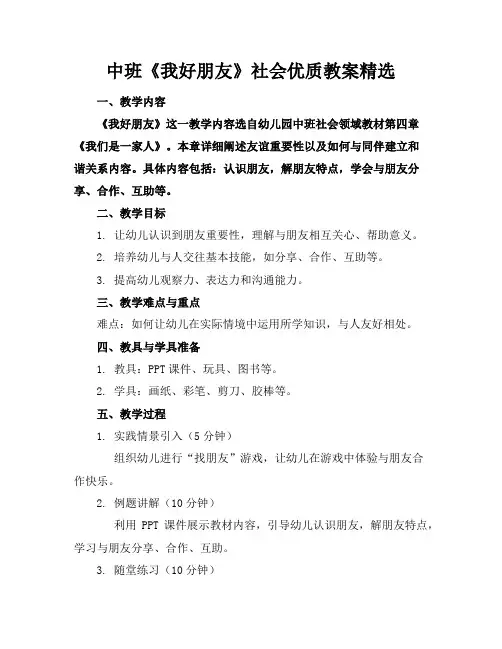 中班《我好朋友》社会优质教案精选

一、教学内容

《我好朋友》这一教学内容选自幼儿园中班社会领域教材第四章《我们是一家人》。本章详细阐述友谊重要性以及如何与同伴建立和谐关系内容。具体内容包括：认识朋友，解朋友特点，学会与朋友分享、合作、互助等。

二、教学目标

1. 让幼儿认识到朋友重要性，理解与朋友相互关心、帮助意义。

2. 培养幼儿与人交往基本技能，如分享、合作、互助等。

3. 提高幼儿观察力、表达力和沟通能力。

三、教学难点与重点

难点：如何让幼儿在实际情境中运用所学知识，与人友好相处。

四、教具与学具准备

1. 教具：PPT 课件、玩具、图书等。

2. 学具：画纸、彩笔、剪刀、胶棒等。

五、教学过程

1. 实践情景引入（5 分钟）

组织幼儿进行“找朋友”游戏，让幼儿在游戏中体验与朋友合作快乐。

2. 例题讲解（10 分钟）

利用 PPT 课件展示教材内容，引导幼儿认识朋友，解朋友特点，学习与朋友分享、合作、互助。

3. 随堂练习（10 分钟）